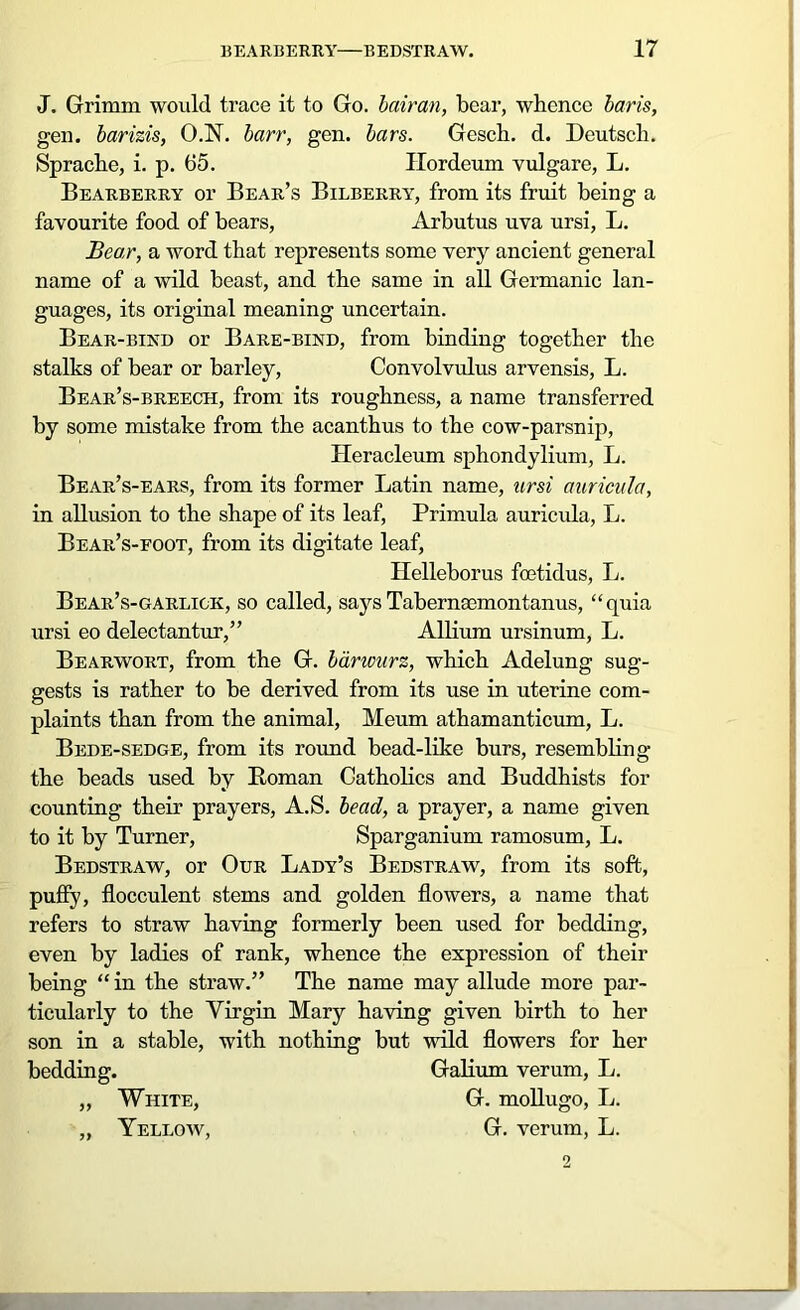 BEARBERRY—BEDSTRAW. 17

J. Grimm would trace it to Go. bairan, bear, whence baris, gen. barizis, O.N. barr, gen. bars. Gesch. d. Deutsch. Sprache, i. p. 65. Hordeum vulgare, L.

Bearberry or Bear's Bilberry, from its fruit being a favourite food of bears, Arbutus uva ursi, L.

Bear, a word that represents some very ancient general name of a wild beast, and the same in all Germanic languages, its original meaning uncertain.

Bear-bind or Bare-bind, from binding together the stalks of bear or barley, Convolvulus arvensis, L.

Bear's-breech, from its roughness, a name transferred by some mistake from the acanthus to the cow-parsnip, Heracleum sphondylium, L.

Bear's-ears, from its former Latin name, ursi auricula, in allusion to the shape of its leaf, Primula auricula, L.

Bear's-foot, from its digitate leaf, Helleborus fœtidus, L.

Bear's-garlick, so called, says Tabernæmontanus, "quia ursi eo delectantur," Allium ursinum, L.

Bearwort, from the G. bärwurz, which Adelung suggests is rather to be derived from its use in uterine complaints than from the animal, Meum athamanticum, L.

Bede-sedge, from its round bead-like burs, resembling the beads used by Roman Catholics and Buddhists for counting their prayers, A.S. bead, a prayer, a name given to it by Turner, Sparganium ramosum, L.

Bedstraw, or Our Lady's Bedstraw, from its soft, puffy, flocculent stems and golden flowers, a name that refers to straw having formerly been used for bedding, even by ladies of rank, whence the expression of their being "in the straw." The name may allude more particularly to the Virgin Mary having given birth to her son in a stable, with nothing but wild flowers for her bedding. Galium verum, L.

„ White, G. mollugo, L.

„ Yellow, G. verum, L.

2